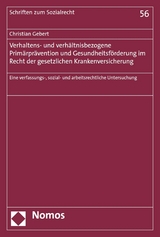 Schriften zum Sozialrecht

56

Christian Gebert

Verhaltens- und verhältnisbezogene Primärprävention und Gesundheitsförderung im Recht der gesetzlichen Krankenversicherung

Eine verfassungs-, sozial- und arbeitsrechtliche Untersuchung

Nomos